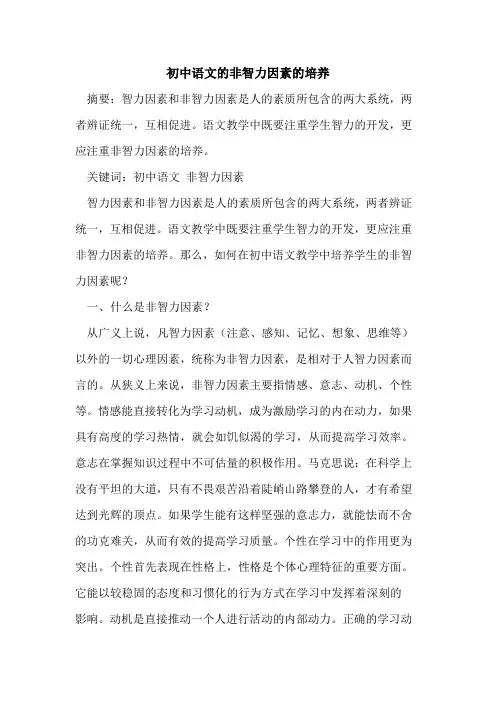 初中语文的非智力因素的培养

摘要：智力因素和非智力因素是人的素质所包含的两大系统，两者辨证统一，互相促进。语文教学中既要注重学生智力的开发，更应注重非智力因素的培养。

关键词：初中语文 非智力因素

智力因素和非智力因素是人的素质所包含的两大系统，两者辨证统一，互相促进。语文教学中既要注重学生智力的开发，更应注重非智力因素的培养。那么，如何在初中语文教学中培养学生的非智力因素呢？

一、什么是非智力因素？

从广义上说，凡智力因素（注意、感知、记忆、想象、思维等）以外的一切心理因素，统称为非智力因素，是相对于人智力因素而言的。从狭义上来说，非智力因素主要指情感、意志、动机、个性等。情感能直接转化为学习动机，成为激励学习的内在动力，如果具有高度的学习热情，就会如饥似渴的学习，从而提高学习效率。意志在掌握知识过程中不可估量的积极作用。马克思说：在科学上没有平坦的大道，只有不畏艰苦沿着陡峭山路攀登的人，才有希望达到光辉的顶点。如果学生能有这样坚强的意志力，就能怯而不舍的功克难关，从而有效的提高学习质量。个性在学习中的作用更为突出。个性首先表现在性格上，性格是个体心理特征的重要方面。它能以较稳固的态度和习惯化的行为方式在学习中发挥着深刻的影响。动机是直接推动一个人进行活动的内部动力。正确的学习动